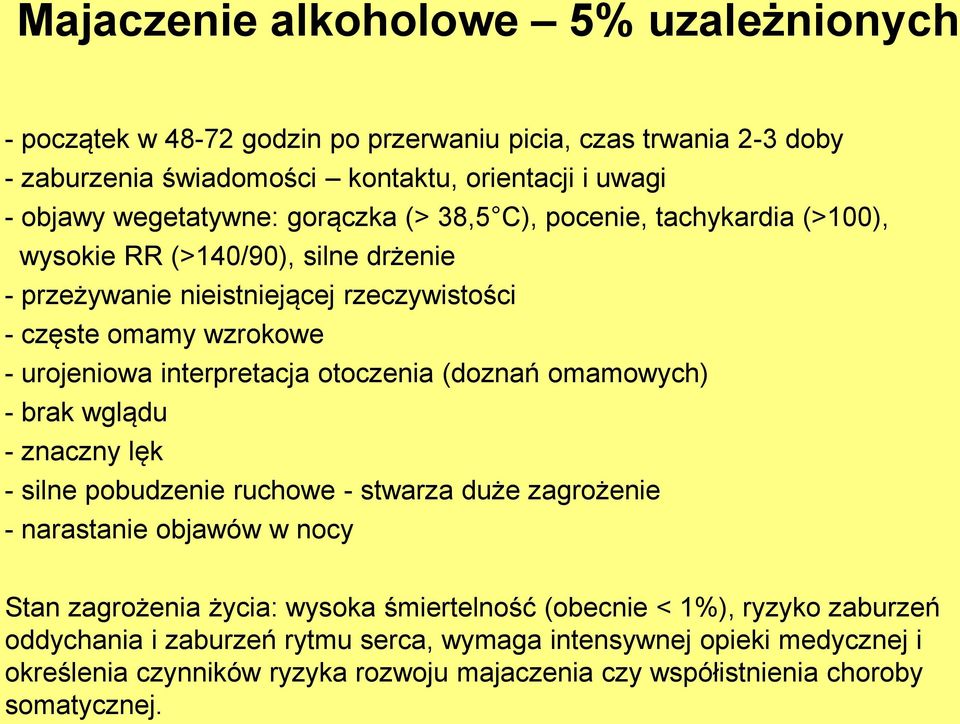 Majaczenie alkoholowe – 5% uzależnionych

- początek w 48-72 godzin po przerwaniu picia, czas trwania 2-3 doby
- zaburzenia świadomości – kontaktu, orientacji i uwagi
- objawy wegetatywne: gorączka (> 38,5°C), pocenie, tachykardia (>100), wysokie RR (>140/90), silne drżenie
- przeżywanie nieistniejącej rzeczywistości
- częste omamy wzrokowe
- urojeniowa interpretacja otoczenia (doznań omamowych)
- brak wglądu
- znaczny lęk
- silne pobudzenie ruchowe - stwarza duże zagrożenie
- narastanie objawów w nocy

Stan zagrożenia życia: wysoka śmiertelność (obecnie < 1%), ryzyko zaburzeń oddychania i zaburzeń rytmu serca, wymaga intensywnej opieki medycznej i określenia czynników ryzyka rozwoju majaczenia czy współistnienia choroby somatycznej.